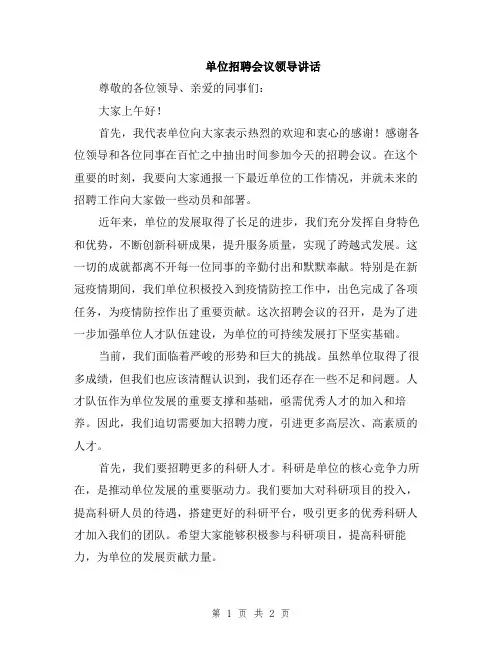 单位招聘会议领导讲话

尊敬的各位领导、亲爱的同事们：

大家上午好！

首先，我代表单位向大家表示热烈的欢迎和衷心的感谢！感谢各位领导和各位同事在百忙之中抽出时间参加今天的招聘会议。在这个重要的时刻，我要向大家通报一下最近单位的工作情况，并就未来的招聘工作向大家做一些动员和部署。

近年来，单位的发展取得了长足的进步，我们充分发挥自身特色和优势，不断创新科研成果，提升服务质量，实现了跨越式发展。这一切的成就都离不开每一位同事的辛勤付出和默默奉献。特别是在新冠疫情期间，我们单位积极投入到疫情防控工作中，出色完成了各项任务，为疫情防控作出了重要贡献。这次招聘会议的召开，是为了进一步加强单位人才队伍建设，为单位的可持续发展打下坚实基础。

当前，我们面临着严峻的形势和巨大的挑战。虽然单位取得了很多成绩，但我们也应该清醒认识到，我们还存在一些不足和问题。人才队伍作为单位发展的重要支撑和基础，亟需优秀人才的加入和培养。因此，我们迫切需要加大招聘力度，引进更多高层次、高素质的人才。

首先，我们要招聘更多的科研人才。科研是单位的核心竞争力所在，是推动单位发展的重要驱动力。我们要加大对科研项目的投入，提高科研人员的待遇，搭建更好的科研平台，吸引更多的优秀科研人才加入我们的团队。希望大家能够积极参与科研项目，提高科研能力，为单位的发展贡献力量。

第 1 页 共 2 页